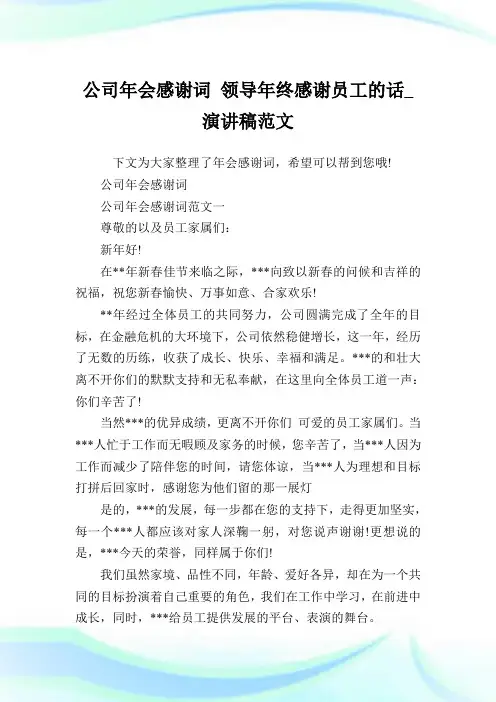 公司年会感谢词 领导年终感谢员工的话_演讲稿范文

下文为大家整理了年会感谢词，希望可以帮到您哦!

公司年会感谢词

公司年会感谢词范文一

尊敬的以及员工家属们：

新年好!

在**年新春佳节来临之际，***向致以新春的问候和吉祥的祝福，祝您新春愉快、万事如意、合家欢乐!

**年经过全体员工的共同努力，公司圆满完成了全年的目标，在金融危机的大环境下，公司依然稳健增长，这一年，经历了无数的历练，收获了成长、快乐、幸福和满足。***的和壮大离不开你们的默默支持和无私奉献，在这里向全体员工道一声：你们辛苦了!

当然***的优异成绩，更离不开你们 可爱的员工家属们。当***人忙于工作而无暇顾及家务的时候，您辛苦了，当***人因为工作而减少了陪伴您的时间，请您体谅，当***人为理想和目标打拼后回家时，感谢您为他们留的那一展灯

是的，***的发展，每一步都在您的支持下，走得更加坚实，每一个***人都应该对家人深鞠一躬，对您说声谢谢!更想说的是，***今天的荣誉，同样属于你们!

我们虽然家境、品性不同，年龄、爱好各异，却在为一个共同的目标扮演着自己重要的角色，我们在工作中学习，在前进中成长，同时，***给员工提供发展的平台、表演的舞台。